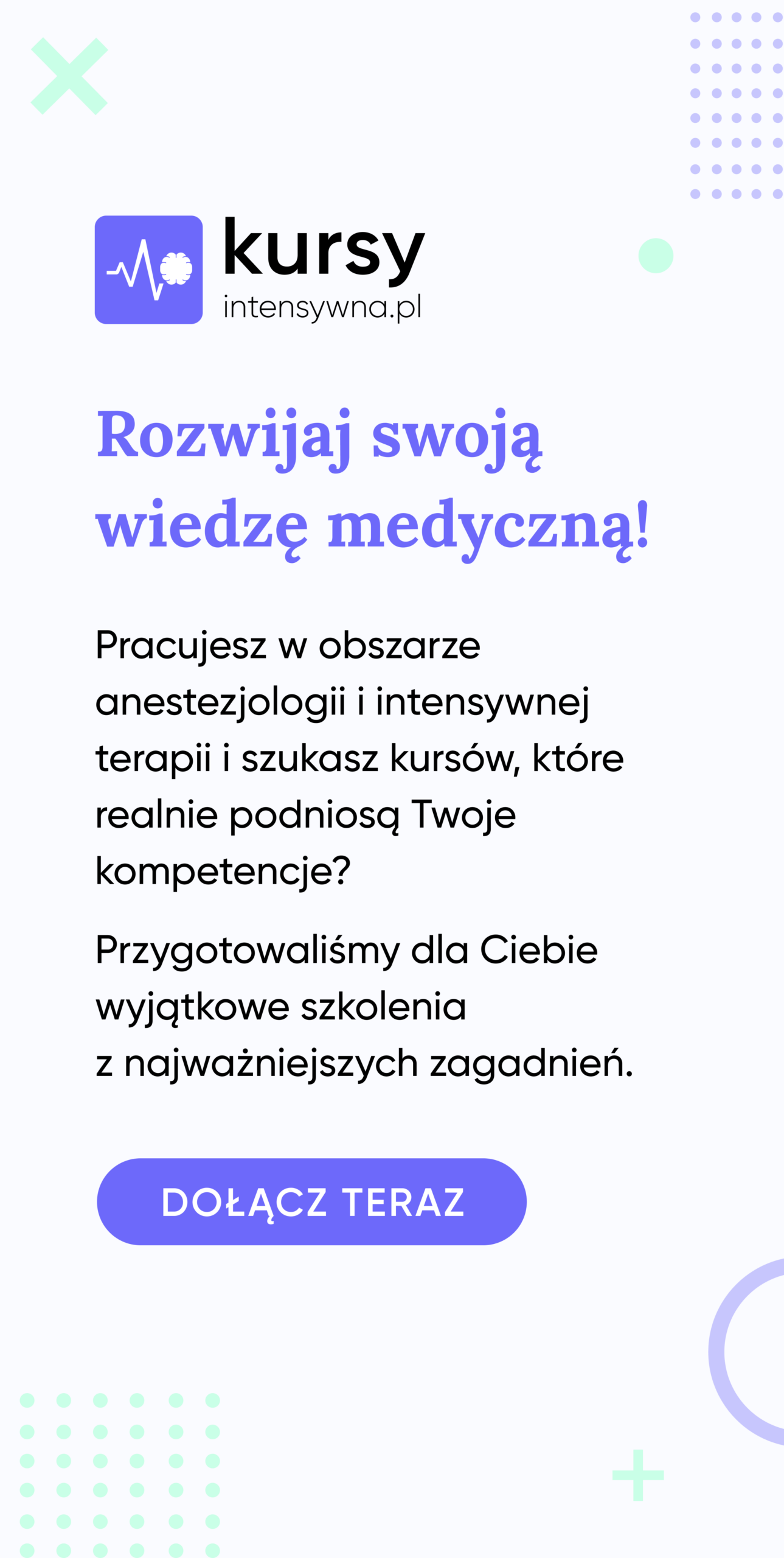 kursy
intensywna.pl

Rozwijaj swoją wiedzę medyczną!

Pracujesz w obszarze anestezjologii i intensywnej terapii i szukasz kursów, które realnie podniosą Twoje kompetencje?

Przygotowaliśmy dla Ciebie wyjątkowe szkolenia z najważniejszych zagadnień.

DOŁĄCZ TERAZ